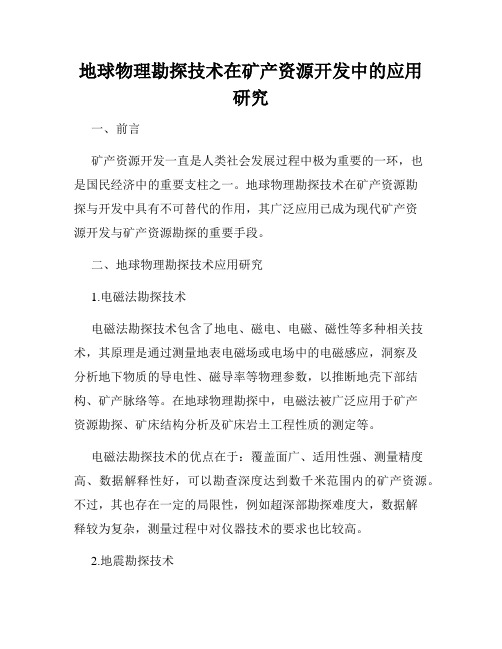 地球物理勘探技术在矿产资源开发中的应用研究

一、前言

矿产资源开发一直是人类社会发展过程中极为重要的一环，也是国民经济中的重要支柱之一。地球物理勘探技术在矿产资源勘探与开发中具有不可替代的作用，其广泛应用已成为现代矿产资源开发与矿产资源勘探的重要手段。

二、地球物理勘探技术应用研究

1.电磁法勘探技术

电磁法勘探技术包含了地电、磁电、电磁、磁性等多种相关技术，其原理是通过测量地表电磁场或电场中的电磁感应，洞察及分析地下物质的导电性、磁导率等物理参数，以推断地壳下部结构、矿产脉络等。在地球物理勘探中，电磁法被广泛应用于矿产资源勘探、矿床结构分析及矿床岩土工程性质的测定等。

电磁法勘探技术的优点在于：覆盖面广、适用性强、测量精度高、数据解释性好，可以勘查深度达到数千米范围内的矿产资源。不过，其也存在一定的局限性，例如超深部勘探难度大，数据解释较为复杂，测量过程中对仪器技术的要求也比较高。

2.地震勘探技术